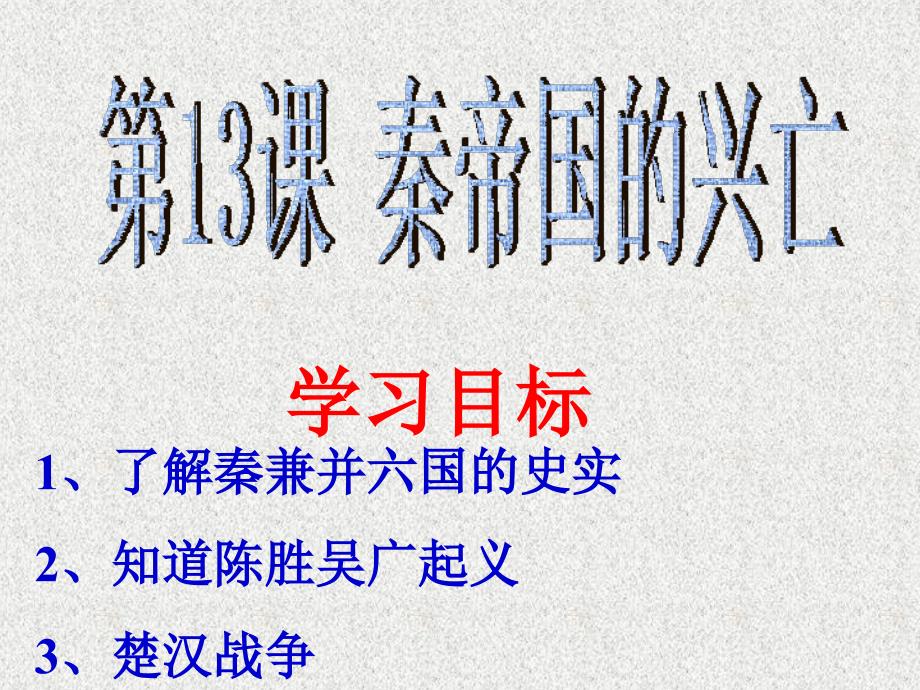 第13课 秦帝国的兴亡

学习目标

1、了解秦兼并六国的史实

2、知道陈胜吴广起义

3、楚汉战争